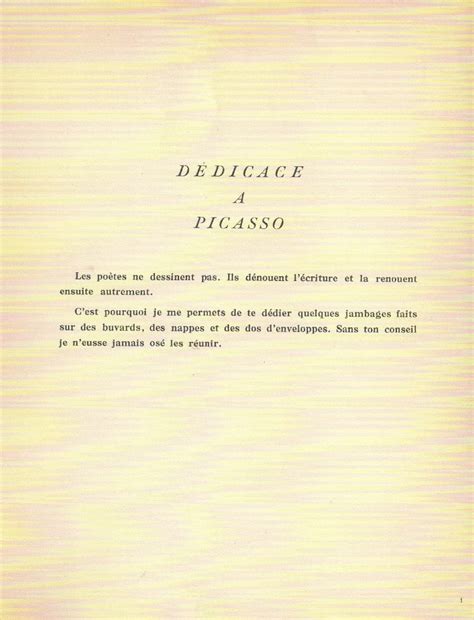 DÉDICACE
A
PICASSO

Les poètes ne dessinent pas. Ils dénouent l'écriture et la renouent ensuite autrement.

C'est pourquoi je me permets de te dédier quelques jambages faits sur des buvards, des nappes et des dos d'enveloppes. Sans ton conseil je n'eusse jamais osé les réunir.

1